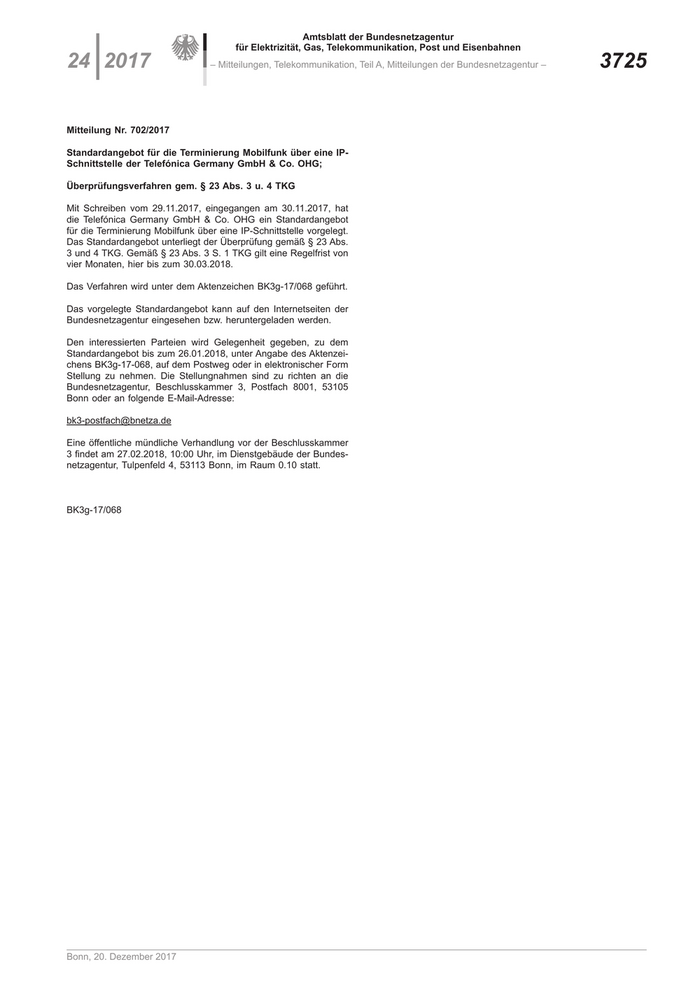 24 2017

Amtsblatt der Bundesnetzagentur für Elektrizität, Gas, Telekommunikation, Post und Eisenbahnen

– Mitteilungen, Telekommunikation, Teil A, Mitteilungen der Bundesnetzagentur –

3725

Mitteilung Nr. 702/2017

Standardangebot für die Terminierung Mobilfunk über eine IP-Schnittstelle der Telefónica Germany GmbH & Co. OHG;

Überprüfungsverfahren gem. § 23 Abs. 3 u. 4 TKG

Mit Schreiben vom 29.11.2017, eingegangen am 30.11.2017, hat die Telefónica Germany GmbH & Co. OHG ein Standardangebot für die Terminierung Mobilfunk über eine IP-Schnittstelle vorgelegt. Das Standardangebot unterliegt der Überprüfung gemäß § 23 Abs. 3 und 4 TKG. Gemäß § 23 Abs. 3 S. 1 TKG gilt eine Regelfrist von vier Monaten, hier bis zum 30.03.2018.

Das Verfahren wird unter dem Aktenzeichen BK3g-17/068 geführt.

Das vorgelegte Standardangebot kann auf den Internetseiten der Bundesnetzagentur eingesehen bzw. heruntergeladen werden.

Den interessierten Parteien wird Gelegenheit gegeben, zu dem Standardangebot bis zum 26.01.2018, unter Angabe des Aktenzeichens BK3g-17-068, auf dem Postweg oder in elektronischer Form Stellung zu nehmen. Die Stellungnahmen sind zu richten an die Bundesnetzagentur, Beschlusskammer 3, Postfach 8001, 53105 Bonn oder an folgende E-Mail-Adresse:

bk3-postfach@bnetza.de

Eine öffentliche mündliche Verhandlung vor der Beschlusskammer 3 findet am 27.02.2018, 10:00 Uhr, im Dienstgebäude der Bundesnetzagentur, Tulpenfeld 4, 53113 Bonn, im Raum 0.10 statt.

BK3g-17/068

Bonn, 20. Dezember 2017